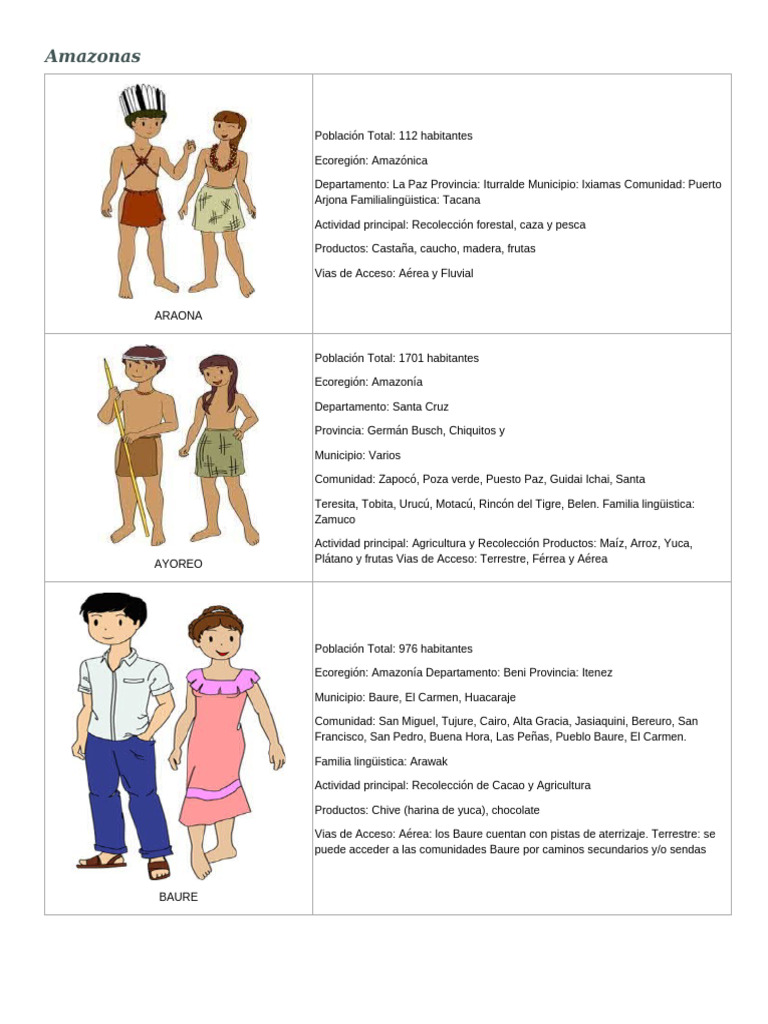 Amazonas

| | |
|---|---|
| ARAONA | Población Total: 112 habitantes<br><br>Ecoregión: Amazónica<br><br>Departamento: La Paz Provincia: Iturralde Municipio: Ixiamas Comunidad: Puerto Arjona Familialingüistica: Tacana<br><br>Actividad principal: Recolección forestal, caza y pesca<br><br>Productos: Castaña, caucho, madera, frutas<br><br>Vias de Acceso: Aérea y Fluvial |
| AYOREO | Población Total: 1701 habitantes<br><br>Ecoregión: Amazonía<br><br>Departamento: Santa Cruz<br><br>Provincia: Germán Busch, Chiquitos y<br><br>Municipio: Varios<br><br>Comunidad: Zapocó, Poza verde, Puesto Paz, Guidai Ichai, Santa<br><br>Teresita, Tobita, Urucú, Motacú, Rincón del Tigre, Belen. Familia lingüistica: Zamuco<br><br>Actividad principal: Agricultura y Recolección Productos: Maíz, Arroz, Yuca, Plátano y frutas Vias de Acceso: Terrestre, Férrea y Aérea |
| BAURE | Población Total: 976 habitantes<br><br>Ecoregión: Amazonía Departamento: Beni Provincia: Itenez<br><br>Municipio: Baure, El Carmen, Huacaraje<br><br>Comunidad: San Miguel, Tujure, Cairo, Alta Gracia, Jasiaquini, Bereuro, San Francisco, San Pedro, Buena Hora, Las Peñas, Pueblo Baure, El Carmen.<br><br>Familia lingüistica: Arawak<br><br>Actividad principal: Recolección de Cacao y Agricultura<br><br>Productos: Chive (harina de yuca), chocolate<br><br>Vias de Acceso: Aérea: los Baure cuentan con pistas de aterrizaje. Terrestre: se puede acceder a las comunidades Baure por caminos secundarios y/o sendas |